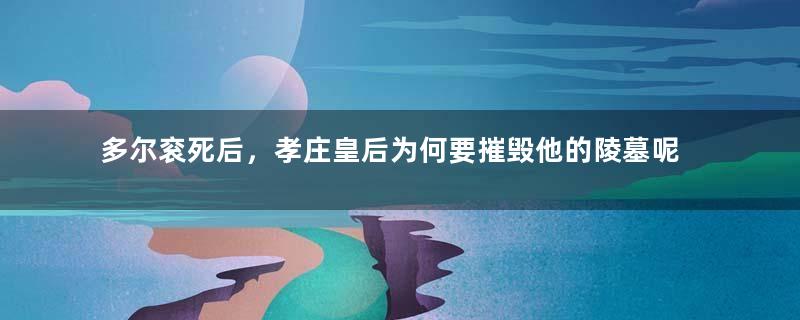 多尔衮死后，孝庄皇后为何要摧毁他的陵墓呢